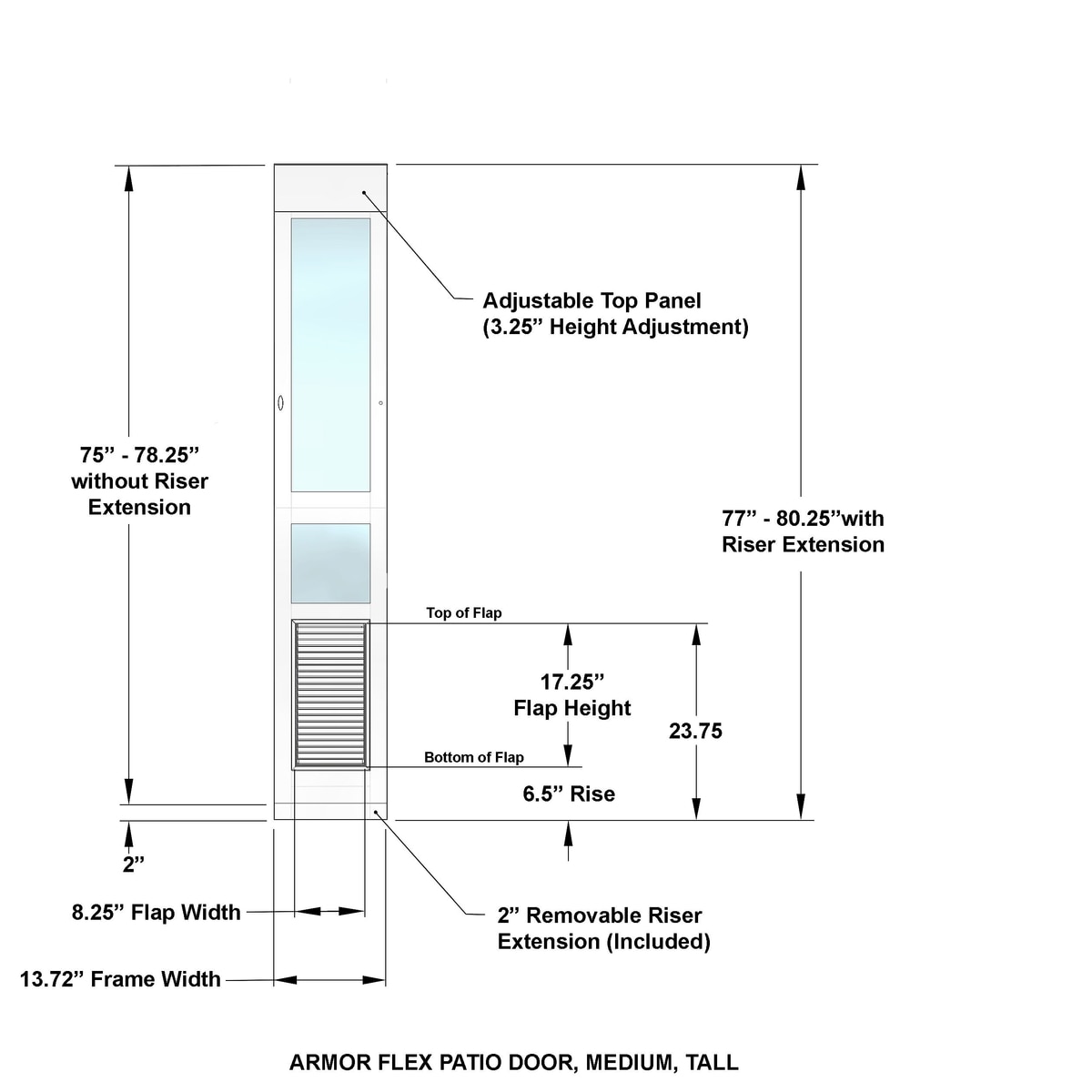 Adjustable Top Panel
(3.25” Height Adjustment)

75” - 78.25”
without Riser
Extension

77” - 80.25”with
Riser Extension

Top of Flap

17.25”
Flap Height

23.75

Bottom of Flap

6.5” Rise

2”

8.25” Flap Width

2” Removable Riser
Extension (Included)

13.72” Frame Width

ARMOR FLEX PATIO DOOR, MEDIUM, TALL